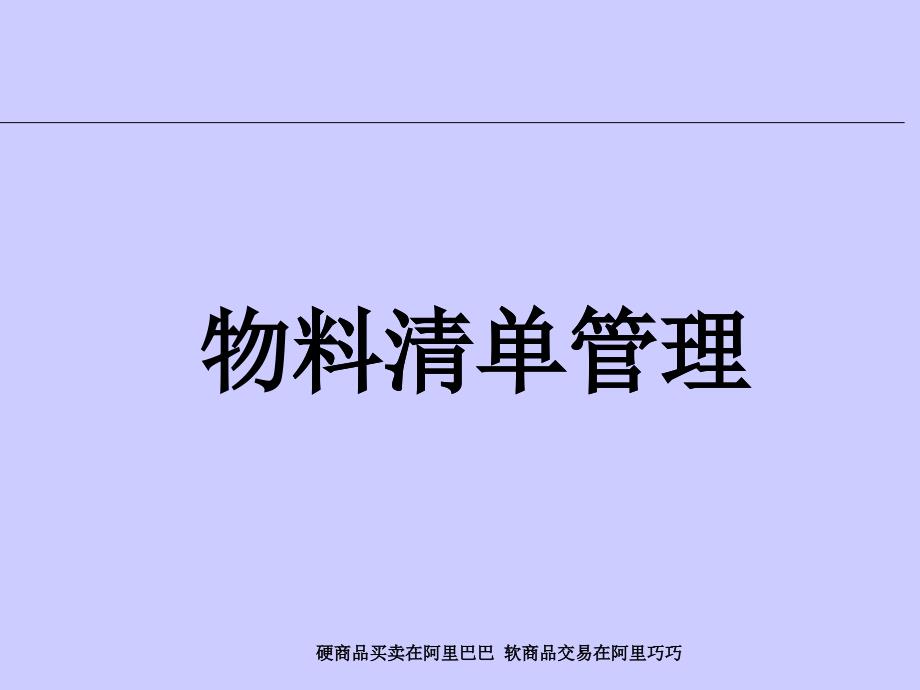 物料清单管理

硬商品买卖在阿里巴巴 软商品交易在阿里巧巧